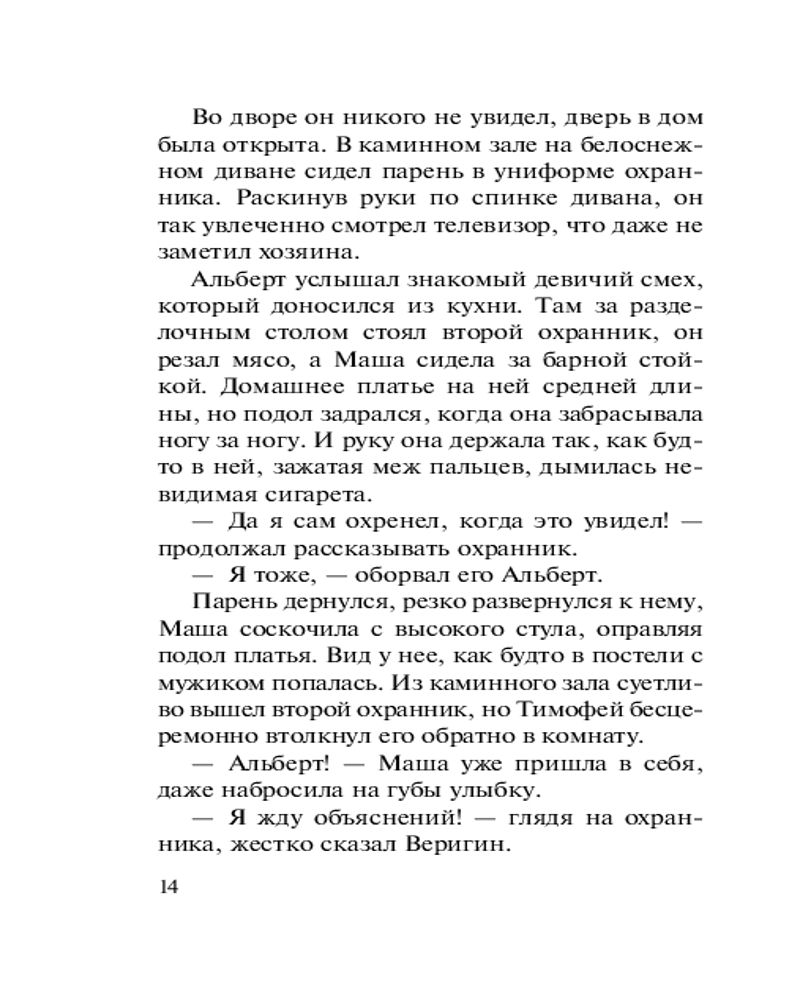 Во дворе он никого не увидел, дверь в дом была открыта. В каминном зале на белоснежном диване сидел парень в униформе охранника. Раскинув руки по спинке дивана, он так увлеченно смотрел телевизор, что даже не заметил хозяина.

Альберт услышал знакомый девичий смех, который доносился из кухни. Там за разделочным столом стоял второй охранник, он резал мясо, а Маша сидела за барной стойкой. Домашнее платье на ней средней длины, но подол задрался, когда она забрасывала ногу за ногу. И руку она держала так, как будто в ней, зажатая меж пальцев, дымилась невидимая сигарета.

— Да я сам охренел, когда это увидел! — продолжал рассказывать охранник.

— Я тоже, — оборвал его Альберт.

Парень дернулся, резко развернулся к нему, Маша соскочила с высокого стула, оправляя подол платья. Вид у нее, как будто в постели с мужиком попалась. Из каминного зала суетливо вышел второй охранник, но Тимофей бесцеремонно втолкнул его обратно в комнату.

— Альберт! — Маша уже пришла в себя, даже набросила на губы улыбку.

— Я жду объяснений! — глядя на охранника, жестко сказал Веригин.

14